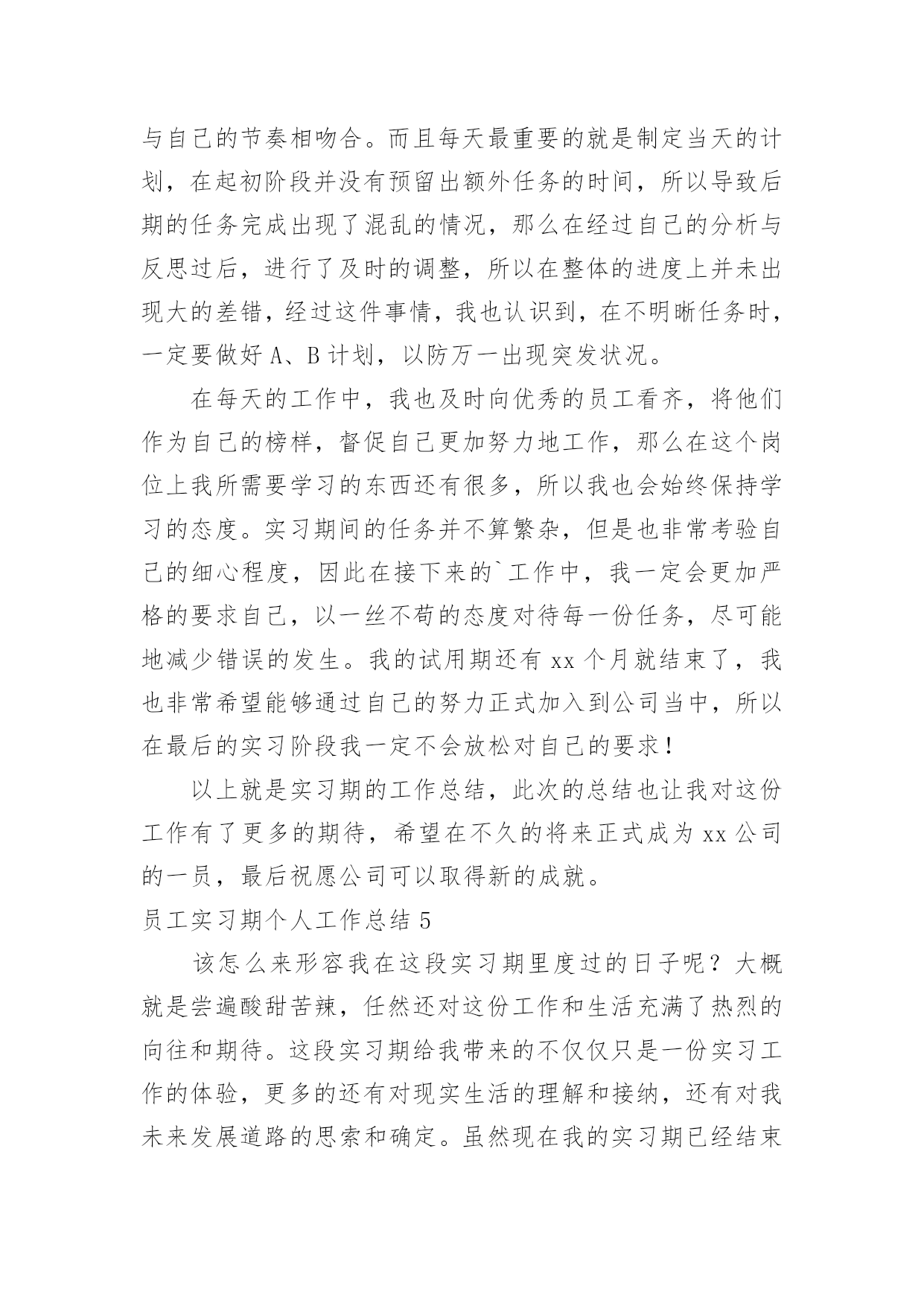 与自己的节奏相吻合。而且每天最重要的就是制定当天的计划，在起初阶段并没有预留出额外任务的时间，所以导致后期的任务完成出现了混乱的情况，那么在经过自己的分析与反思过后，进行了及时的调整，所以在整体的进度上并未出现大的差错，经过这件事情，我也认识到，在不明晰任务时，一定要做好 A、B 计划，以防万一出现突发状况。

在每天的工作中，我也及时向优秀的员工看齐，将他们作为自己的榜样，督促自己更加努力地工作，那么在这个岗位上我所需要学习的东西还有很多，所以我也会始终保持学习的态度。实习期间的任务并不算繁杂，但是也非常考验自己的细心程度，因此在接下来的`工作中，我一定会更加严格的要求自己，以一丝不苟的态度对待每一份任务，尽可能地减少错误的发生。我的试用期还有 xx 个月就结束了，我也非常希望能够通过自己的努力正式加入到公司当中，所以在最后的实习阶段我一定不会放松对自己的要求！

以上就是实习期的工作总结，此次的总结也让我对这份工作有了更多的期待，希望在不久的将来正式成为 xx 公司的一员，最后祝愿公司可以取得新的成就。

员工实习期个人工作总结 5

该怎么来形容我在这段实习期里度过的日子呢？大概就是尝遍酸甜苦辣，任然还对这份工作和生活充满了热烈的向往和期待。这段实习期给我带来的不仅仅只是一份实习工作的体验，更多的还有对现实生活的理解和接纳，还有对我未来发展道路的思索和确定。虽然现在我的实习期已经结束